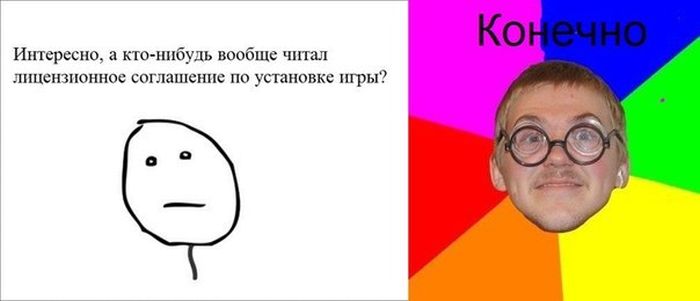 Интересно, а кто-нибудь вообще читал лицензионное соглашение по установке игры?

Конечно